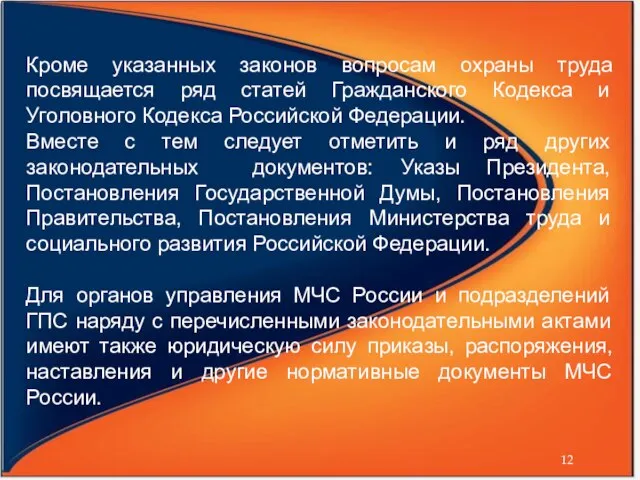 Кроме указанных законов вопросам охраны труда посвящается ряд статей Гражданского Кодекса и Уголовного Кодекса Российской Федерации.
Вместе с тем следует отметить и ряд других законодательных документов: Указы Президента, Постановления Государственной Думы, Постановления Правительства, Постановления Министерства труда и социального развития Российской Федерации.

Для органов управления МЧС России и подразделений ГПС наряду с перечисленными законодательными актами имеют также юридическую силу приказы, распоряжения, наставления и другие нормативные документы МЧС России.

12